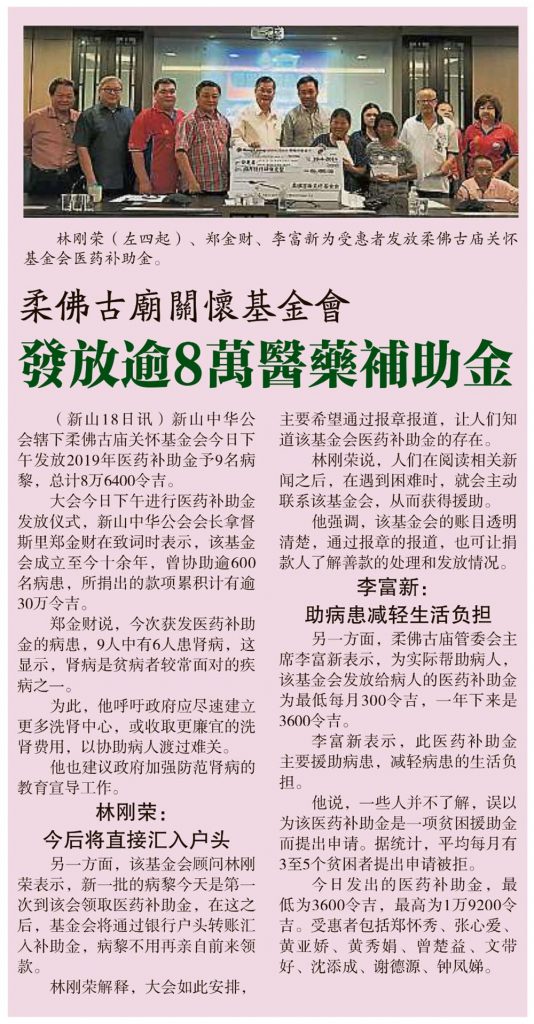 林刚荣（左四起）、郑金财、李富新为受惠者发放柔佛古庙关怀基金会医药补助金。

柔佛古廟關懷基金會

發放逾8萬醫藥補助金

（新山18日讯）新山中华公会辖下柔佛古庙关怀基金会今日下午发放2019年医药补助金予9名病黎，总计8万6400令吉。

大会今日下午进行医药补助金发放仪式，新山中华公会会长拿督斯里郑金财在致词时表示，该基金会成立至今十余年，曾协助逾600名病患，所捐出的款项累积计有逾30万令吉。

郑金财说，今次获发医药补助金的病患，9人中有6人患肾病，这显示，肾病是贫病者较常面对的疾病之一。

为此，他呼吁政府应尽速建立更多洗肾中心，或收取更廉宜的洗肾费用，以协助病人渡过难关。

他也建议政府加强防范肾病的教育宣导工作。

林刚荣：

今后将直接汇入户头

另一方面，该基金会顾问林刚荣表示，新一批的病黎今天是第一次到该会领取医药补助金，在这之后，基金会将通过银行户头转账汇入补助金，病黎不用再亲自前来领款。

林刚荣解释，大会如此安排，主要希望通过报章报道，让人们知道该基金会医药补助金的存在。

林刚荣说，人们在阅读相关新闻之后，在遇到困难时，就会主动联系该基金会，从而获得援助。

他强调，该基金会的账目透明清楚，通过报章的报道，也可让捐款人了解善款的处理和发放情况。

李富新：

助病患减轻生活负担

另一方面，柔佛古庙管委会主席李富新表示，为实际帮助病人，该基金会发放给病人的医药补助金为最低每月300令吉，一年下来是3600令吉。

李富新表示，此医药补助金主要援助病患，减轻病患的生活负担。

他说，一些人并不了解，误以为该医药补助金是一项贫困援助金而提出申请。据统计，平均每月有3至5个贫困者提出申请被拒。

今日发出的医药补助金，最低为3600令吉，最高为1万9200令吉。受惠者包括郑怀秀、张心爱、黄亚娇、黄秀娟、曾楚益、文带好、沈添成、谢德源、钟凤娣。